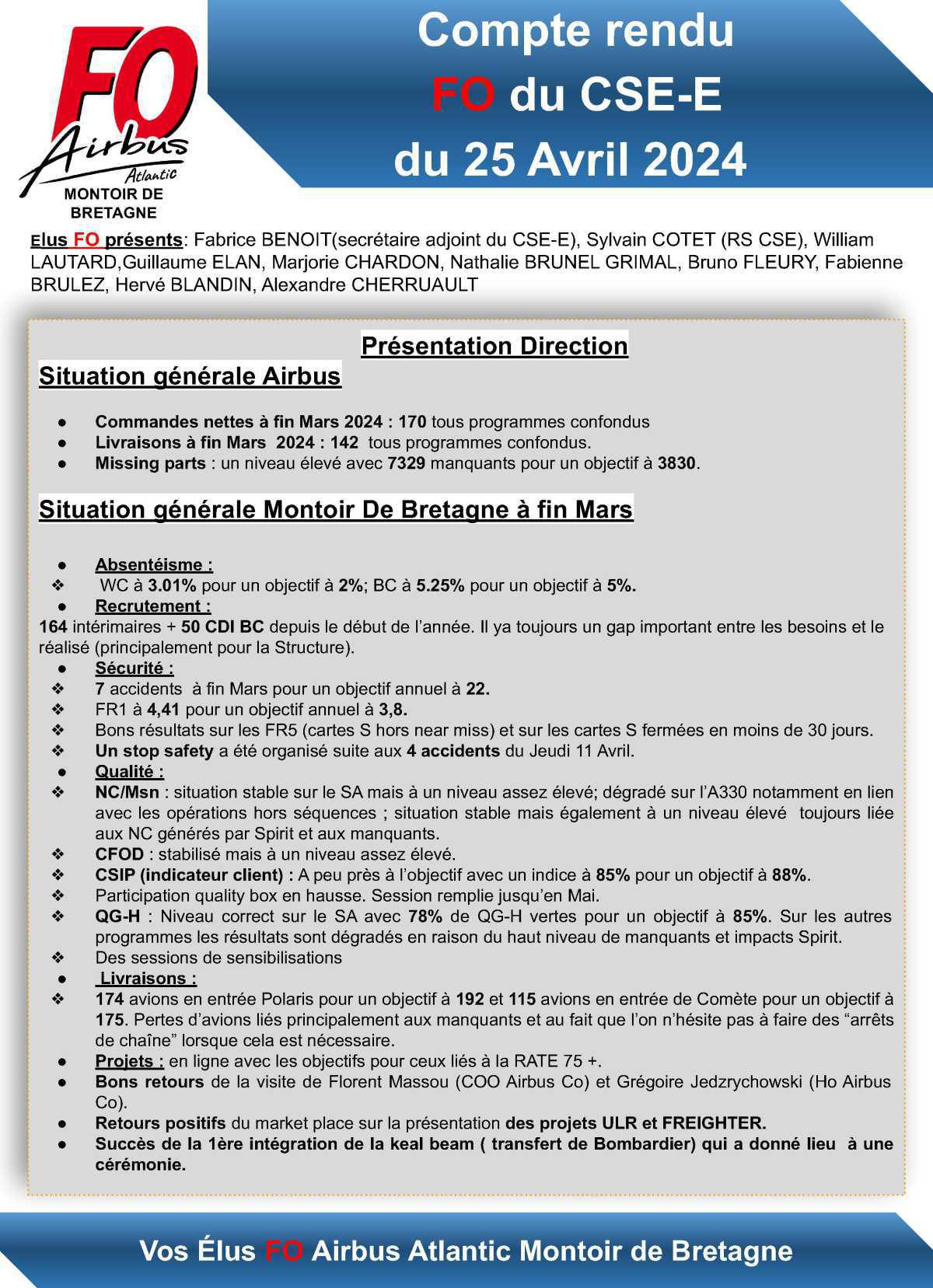 FO
Airbus
Atlantic
MONTOIR DE BRETAGNE

Compte rendu
FO du CSE-E
du 25 Avril 2024

Elus FO présents: Fabrice BENOIT(secrétaire adjoint du CSE-E), Sylvain COTET (RS CSE), William LAUTARD,Guillaume ELAN, Marjorie CHARDON, Nathalie BRUNEL GRIMAL, Bruno FLEURY, Fabienne BRULEZ, Hervé BLANDIN, Alexandre CHERRUAULT

Présentation Direction

Situation générale Airbus

● Commandes nettes à fin Mars 2024 : 170 tous programmes confondus
● Livraisons à fin Mars 2024 : 142 tous programmes confondus.
● Missing parts : un niveau élevé avec 7329 manquants pour un objectif à 3830.

Situation générale Montoir De Bretagne à fin Mars

● Absentéisme :
❖ WC à 3.01% pour un objectif à 2%; BC à 5.25% pour un objectif à 5%.
● Recrutement :
164 intérimaires + 50 CDI BC depuis le début de l'année. Il ya toujours un gap important entre les besoins et le réalisé (principalement pour la Structure).
● Sécurité :
❖ 7 accidents à fin Mars pour un objectif annuel à 22.
❖ FR1 à 4,41 pour un objectif annuel à 3,8.
❖ Bons résultats sur les FR5 (cartes S hors near miss) et sur les cartes S fermées en moins de 30 jours.
❖ Un stop safety a été organisé suite aux 4 accidents du Jeudi 11 Avril.
● Qualité :
❖ NC/Msn : situation stable sur le SA mais à un niveau assez élevé; dégradé sur l'A330 notamment en lien avec les opérations hors séquences ; situation stable mais également à un niveau élevé toujours liée aux NC générés par Spirit et aux manquants.
❖ CFOD : stabilisé mais à un niveau assez élevé.
❖ CSIP (indicateur client) : A peu près à l'objectif avec un indice à 85% pour un objectif à 88%.
❖ Participation quality box en hausse. Session remplie jusqu'en Mai.
❖ QG-H : Niveau correct sur le SA avec 78% de QG-H vertes pour un objectif à 85%. Sur les autres programmes les résultats sont dégradés en raison du haut niveau de manquants et impacts Spirit.
❖ Des sessions de sensibilisations
● Livraisons :
❖ 174 avions en entrée Polaris pour un objectif à 192 et 115 avions en entrée de Comète pour un objectif à 175. Pertes d'avions liés principalement aux manquants et au fait que l'on n'hésite pas à faire des "arrêts de chaîne" lorsque cela est nécessaire.
● Projets : en ligne avec les objectifs pour ceux liés à la RATE 75 +.
● Bons retours de la visite de Florent Massou (COO Airbus Co) et Grégoire Jedzrychowski (Ho Airbus Co).
● Retours positifs du market place sur la présentation des projets ULR et FREIGHTER.
● Succès de la 1ère intégration de la keal beam ( transfert de Bombardier) qui a donné lieu à une cérémonie.

Vos Élus FO Airbus Atlantic Montoir de Bretagne